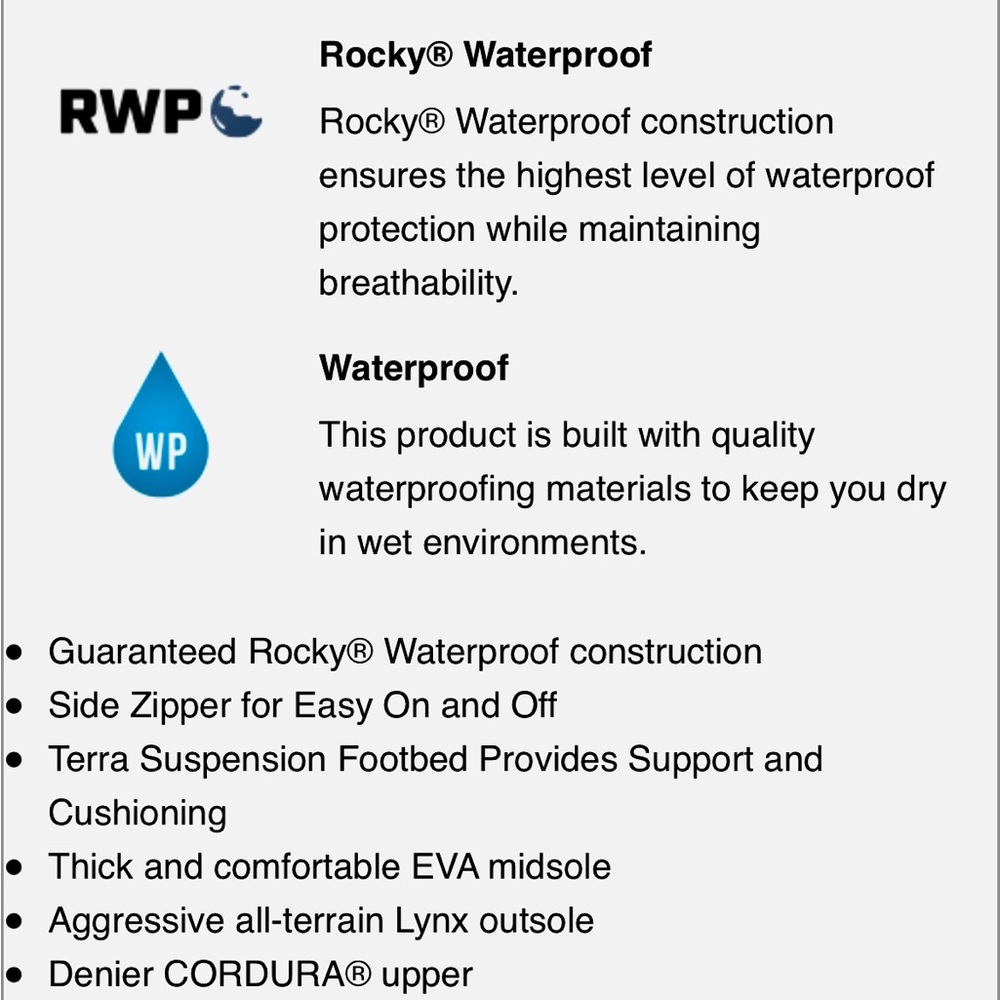 RWP

Rocky® Waterproof

Rocky® Waterproof construction ensures the highest level of waterproof protection while maintaining breathability.

WP

Waterproof

This product is built with quality waterproofing materials to keep you dry in wet environments.

- Guaranteed Rocky® Waterproof construction
- Side Zipper for Easy On and Off
- Terra Suspension Footbed Provides Support and Cushioning
- Thick and comfortable EVA midsole
- Aggressive all-terrain Lynx outsole
- Denier CORDURA® upper